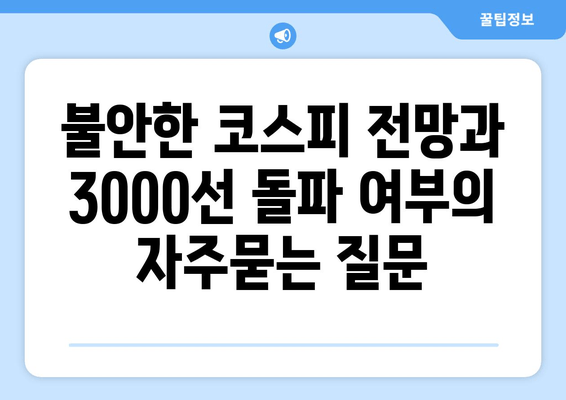 꿀팁정보

불안한 코스피 전망과 3000선 돌파 여부의 자주묻는 질문